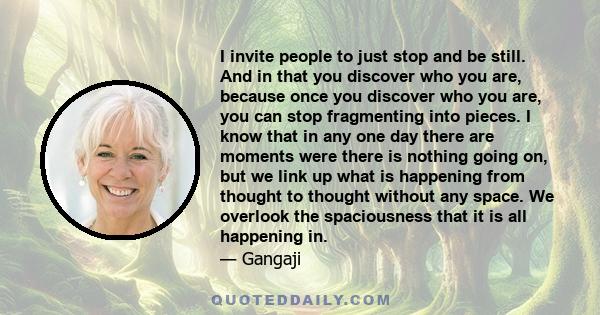 I invite people to just stop and be still. And in that you discover who you are, because once you discover who you are, you can stop fragmenting into pieces. I know that in any one day there are moments were there is nothing going on, but we link up what is happening from thought to thought without any space. We overlook the spaciousness that it is all happening in.
— Gangaji

QUOTEDDAILY.COM